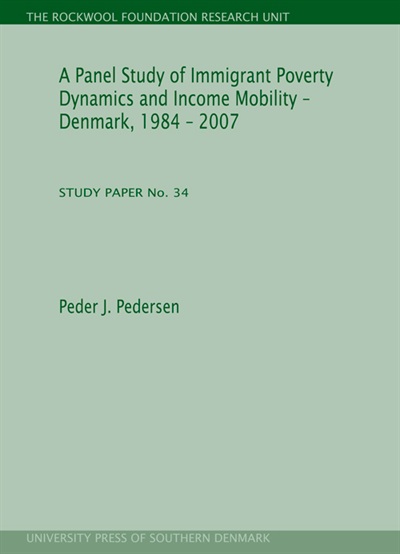 THE ROCKWOOL FOUNDATION RESEARCH UNIT

A Panel Study of Immigrant Poverty Dynamics and Income Mobility – Denmark, 1984 – 2007

STUDY PAPER No. 34

Peder J. Pedersen

UNIVERSITY PRESS OF SOUTHERN DENMARK